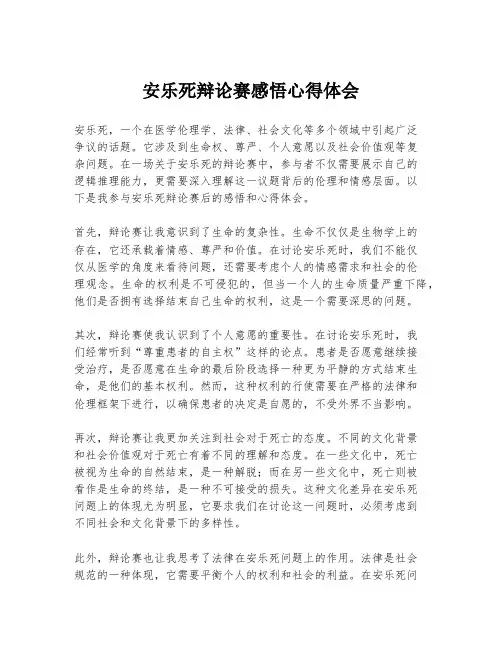 安乐死辩论赛感悟心得体会

安乐死，一个在医学伦理学、法律、社会文化等多个领域中引起广泛争议的话题。它涉及到生命权、尊严、个人意愿以及社会价值观等复杂问题。在一场关于安乐死的辩论赛中，参与者不仅需要展示自己的逻辑推理能力，更需要深入理解这一议题背后的伦理和情感层面。以下是我参与安乐死辩论赛后的感悟和心得体会。

首先，辩论赛让我意识到了生命的复杂性。生命不仅仅是生物学上的存在，它还承载着情感、尊严和价值。在讨论安乐死时，我们不能仅仅从医学的角度来看待问题，还需要考虑个人的情感需求和社会的伦理观念。生命的权利是不可侵犯的，但当一个人的生命质量严重下降，他们是否拥有选择结束自己生命的权利，这是一个需要深思的问题。

其次，辩论赛使我认识到了个人意愿的重要性。在讨论安乐死时，我们经常听到“尊重患者的自主权”这样的论点。患者是否愿意继续接受治疗，是否愿意在生命的最后阶段选择一种更为平静的方式结束生命，是他们的基本权利。然而，这种权利的行使需要在严格的法律和伦理框架下进行，以确保患者的决定是自愿的，不受外界不当影响。

再次，辩论赛让我更加关注到社会对于死亡的态度。不同的文化背景和社会价值观对于死亡有着不同的理解和态度。在一些文化中，死亡被视为生命的自然结束，是一种解脱；而在另一些文化中，死亡则被看作是生命的终结，是一种不可接受的损失。这种文化差异在安乐死问题上的体现尤为明显，它要求我们在讨论这一问题时，必须考虑到不同社会和文化背景下的多样性。

此外，辩论赛也让我思考了法律在安乐死问题上的作用。法律是社会规范的一种体现，它需要平衡个人的权利和社会的利益。在安乐死问